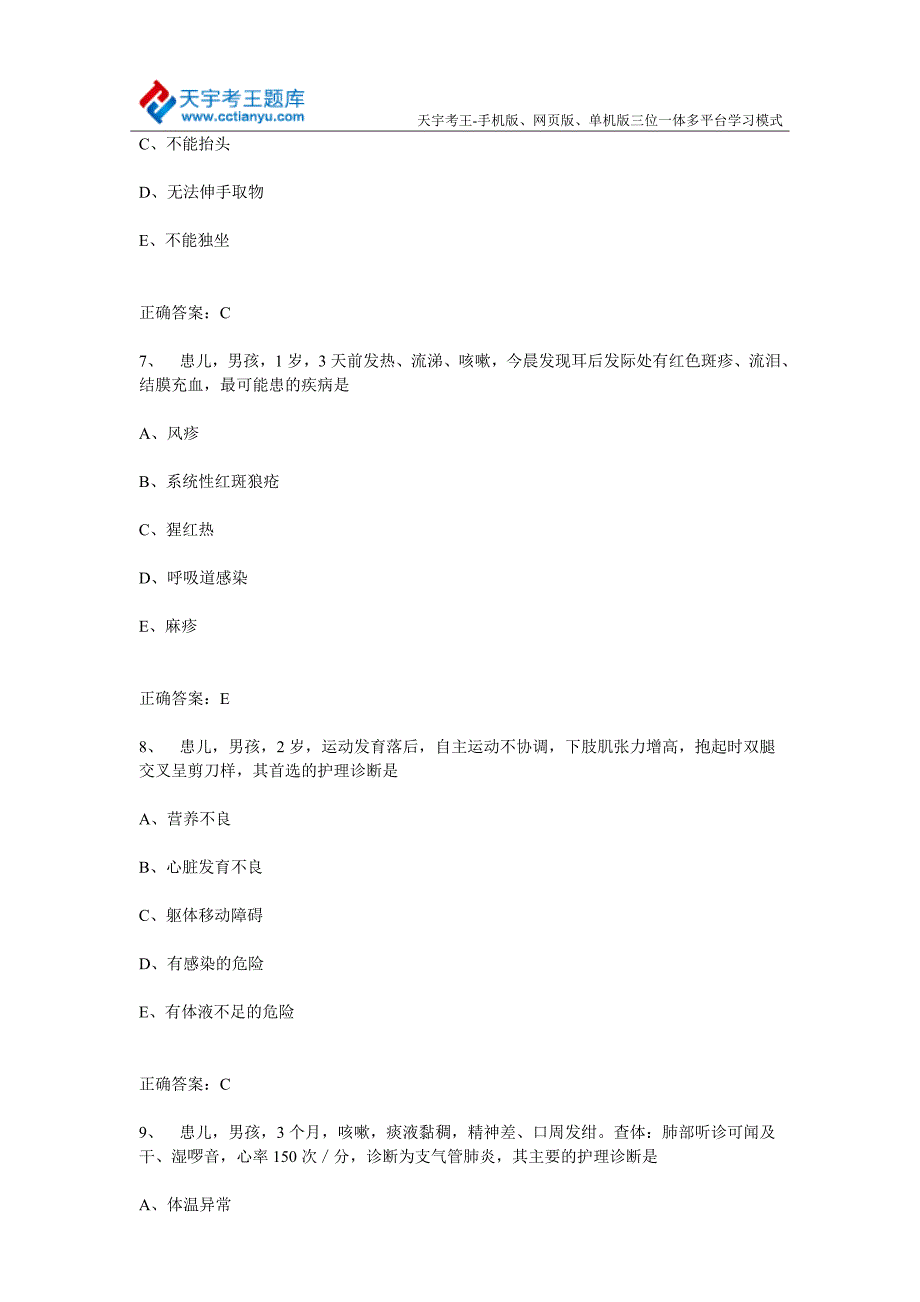 天宇考王题库
www.cctianyu.com
天宇考王-手机版、网页版、单机版三位一体多平台学习模式

C、不能抬头

D、无法伸手取物

E、不能独坐

正确答案：C

7、　患儿，男孩，1 岁，3 天前发热、流涕、咳嗽，今晨发现耳后发际处有红色斑疹、流泪、结膜充血，最可能患的疾病是

A、风疹

B、系统性红斑狼疮

C、猩红热

D、呼吸道感染

E、麻疹

正确答案：E

8、　患儿，男孩，2 岁，运动发育落后，自主运动不协调，下肢肌张力增高，抱起时双腿交叉呈剪刀样，其首选的护理诊断是

A、营养不良

B、心脏发育不良

C、躯体移动障碍

D、有感染的危险

E、有体液不足的危险

正确答案：C

9、　患儿，男孩，3 个月，咳嗽，痰液黏稠，精神差、口周发绀。查体：肺部听诊可闻及干、湿啰音，心率 150 次／分，诊断为支气管肺炎，其主要的护理诊断是

A、体温异常